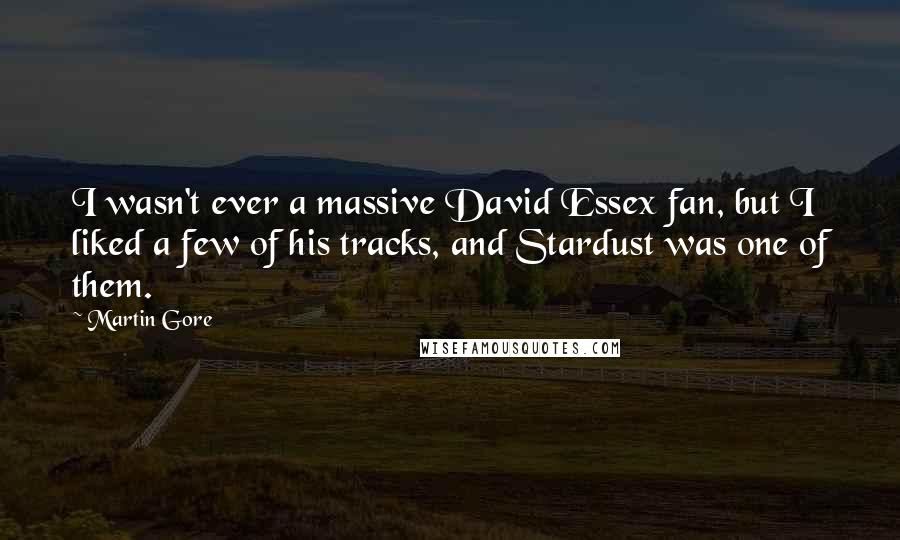 I wasn't ever a massive David Essex fan, but I liked a few of his tracks, and Stardust was one of them.

Martin Gore

WISEFAMOUSQUOTES.COM